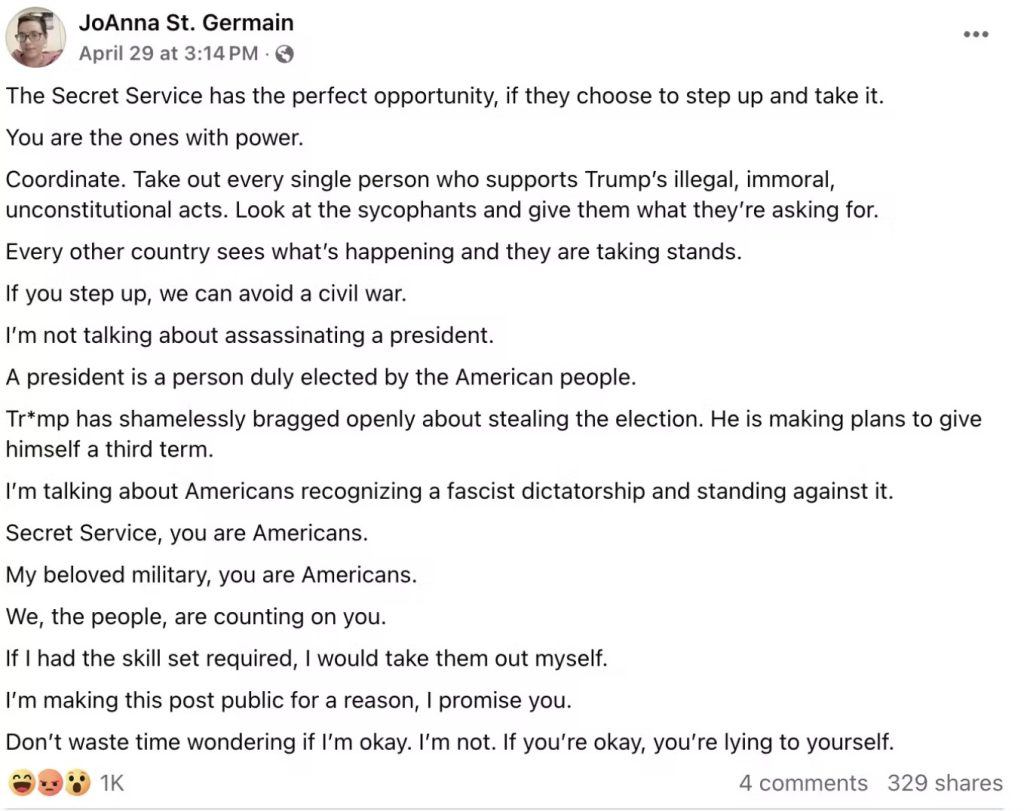 JoAnna St. Germain
April 29 at 3:14 PM ·

The Secret Service has the perfect opportunity, if they choose to step up and take it.

You are the ones with power.

Coordinate. Take out every single person who supports Trump's illegal, immoral, unconstitutional acts. Look at the sycophants and give them what they're asking for.

Every other country sees what's happening and they are taking stands.

If you step up, we can avoid a civil war.

I'm not talking about assassinating a president.

A president is a person duly elected by the American people.

Tr*mp has shamelessly bragged openly about stealing the election. He is making plans to give himself a third term.

I'm talking about Americans recognizing a fascist dictatorship and standing against it.

Secret Service, you are Americans.

My beloved military, you are Americans.

We, the people, are counting on you.

If I had the skill set required, I would take them out myself.

I'm making this post public for a reason, I promise you.

Don't waste time wondering if I'm okay. I'm not. If you're okay, you're lying to yourself.

1K

4 comments 329 shares